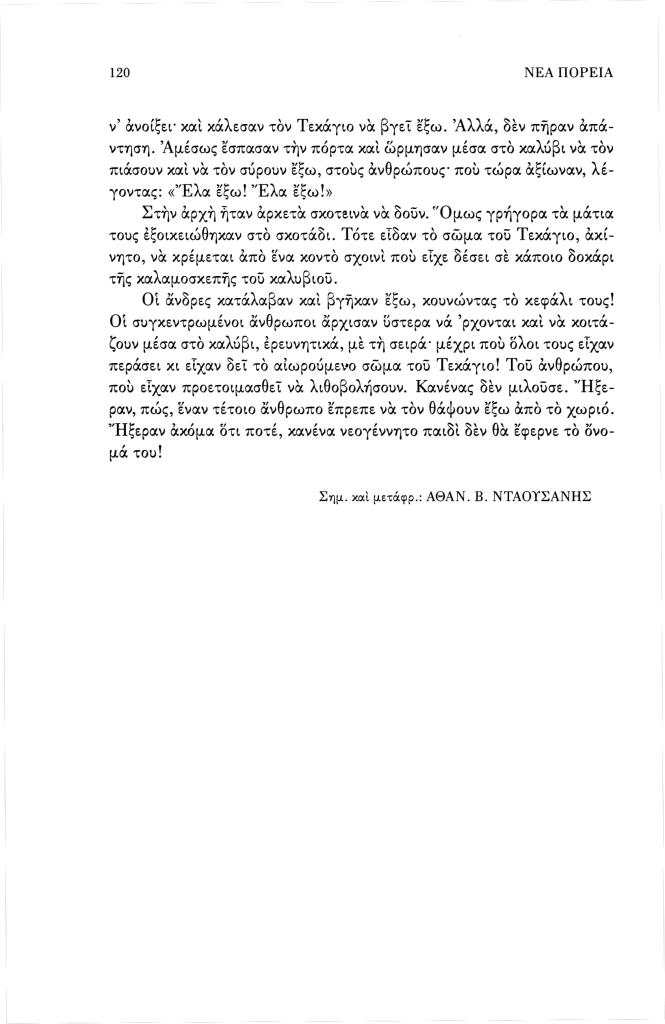 120

ΝΕΑ ΠΟΡΕΙΑ

ν' ἀνοίξει· καὶ κάλεσαν τὸν Τεκάγιο νὰ βγεῖ ἔξω. Ἀλλά, δὲν πῆραν ἀπάντηση. Ἀμέσως ἔσπασαν τὴν πόρτα καὶ ὥρμησαν μέσα στὸ καλύβι νὰ τὸν πιάσουν καὶ νὰ τὸν σύρουν ἔξω, στοὺς ἀνθρώπους· ποὺ τώρα ἀξίωναν, λέγοντας: «Ἔλα ἔξω! Ἔλα ἔξω!»

Στὴν ἀρχὴ ἦταν ἀρκετὰ σκοτεινὰ νὰ δοῦν. Ὅμως γρήγορα τὰ μάτια τους ἐξοικειώθηκαν στὸ σκοτάδι. Τότε εἶδαν τὸ σῶμα τοῦ Τεκάγιο, ἀκίνητο, νὰ κρέμεται ἀπὸ ἕνα κοντὸ σχοινὶ ποὺ εἶχε δέσει σὲ κάποιο δοκάρι τῆς καλαμοσκεπῆς τοῦ καλυβιοῦ.

Οἱ ἄνδρες κατάλαβαν καὶ βγῆκαν ἔξω, κουνώντας τὸ κεφάλι τους! Οἱ συγκεντρωμένοι ἄνθρωποι ἄρχισαν ὕστερα νά 'ρχονται καὶ νὰ κοιτάζουν μέσα στὸ καλύβι, ἐρευνητικά, μὲ τὴ σειρά· μέχρι ποὺ ὅλοι τους εἶχαν περάσει κι εἶχαν δεῖ τὸ αἰωρούμενο σῶμα τοῦ Τεκάγιο! Τοῦ ἀνθρώπου, ποὺ εἶχαν προετοιμασθεῖ νὰ λιθοβολήσουν. Κανένας δὲν μιλοῦσε. Ἤξεραν, πώς, ἕναν τέτοιο ἄνθρωπο ἔπρεπε νὰ τὸν θάψουν ἔξω ἀπὸ τὸ χωριό. Ἤξεραν ἀκόμα ὅτι ποτέ, κανένα νεογέννητο παιδὶ δὲν θὰ ἔφερνε τὸ ὄνομά του!

Σημ. καὶ μετάφρ.: ΑΘΑΝ. Β. ΝΤΑΟΥΣΑΝΗΣ